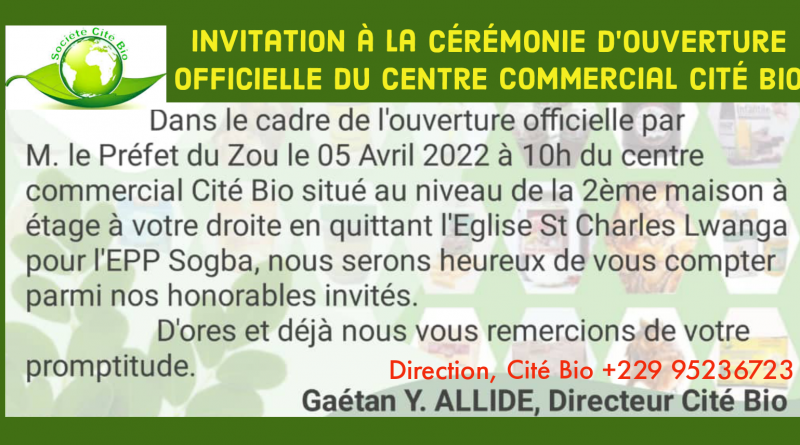 Societe Cite Bio

INVITATION À LA CÉRÉMONIE D'OUVERTURE OFFICIELLE DU CENTRE COMMERCIAL CITÉ BIO

Dans le cadre de l'ouverture officielle par M. le Préfet du Zou le 05 Avril 2022 à 10h du centre commercial Cité Bio situé au niveau de la 2ème maison à étage à votre droite en quittant l'Eglise St Charles Lwanga pour l'EPP Sogba, nous serons heureux de vous compter parmi nos honorables invités.

D'ores et déjà nous vous remercions de votre promptitude.

Direction, Cité Bio +229 95236723

Gaétan Y. ALLIDE, Directeur Cité Bio